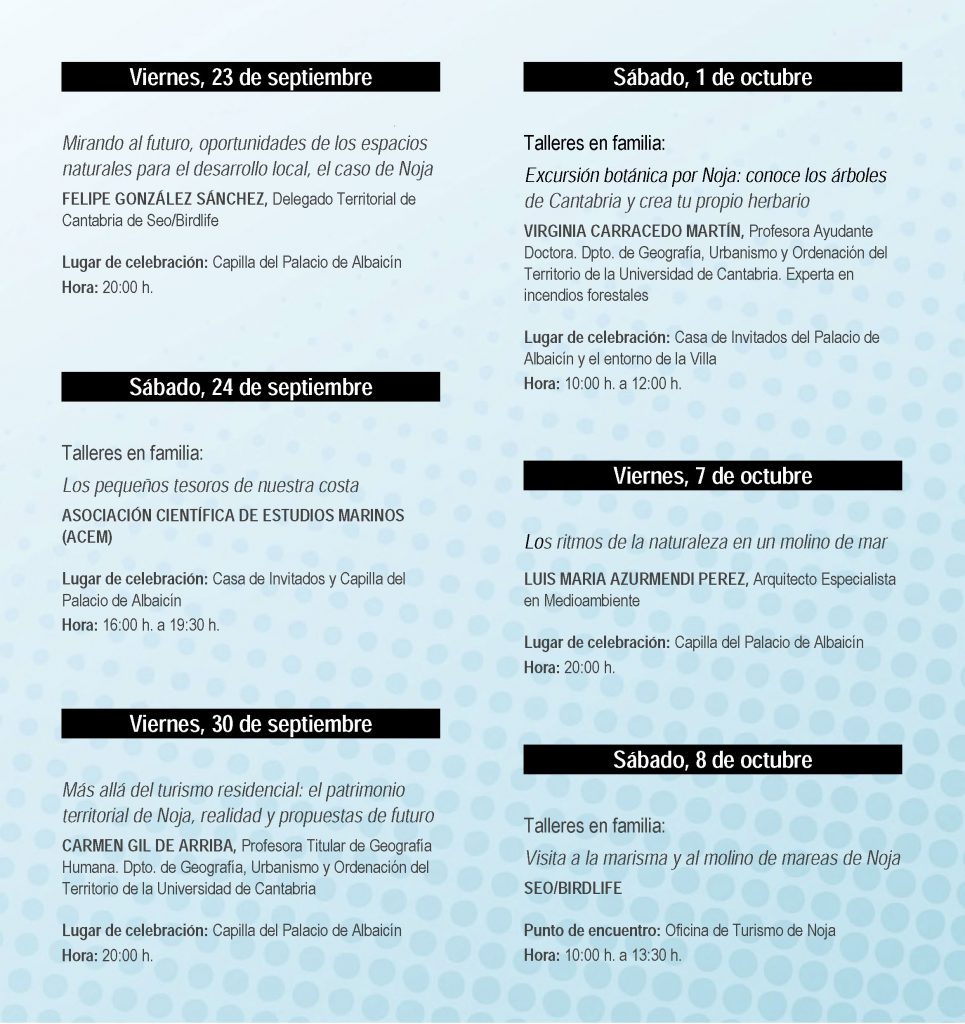 Viernes, 23 de septiembre

Mirando al futuro, oportunidades de los espacios naturales para el desarrollo local, el caso de Noja

FELIPE GONZÁLEZ SÁNCHEZ, Delegado Territorial de Cantabria de Seo/Birdlife

Lugar de celebración: Capilla del Palacio de Albaicín
Hora: 20:00 h.

Sábado, 24 de septiembre

Talleres en familia:

Los pequeños tesoros de nuestra costa

ASOCIACIÓN CIENTÍFICA DE ESTUDIOS MARINOS (ACEM)

Lugar de celebración: Casa de Invitados y Capilla del Palacio de Albaicín
Hora: 16:00 h. a 19:30 h.

Viernes, 30 de septiembre

Más allá del turismo residencial: el patrimonio territorial de Noja, realidad y propuestas de futuro

CARMEN GIL DE ARRIBA, Profesora Titular de Geografía Humana. Dpto. de Geografía, Urbanismo y Ordenación del Territorio de la Universidad de Cantabria

Lugar de celebración: Capilla del Palacio de Albaicín
Hora: 20:00 h.

Sábado, 1 de octubre

Talleres en familia:

Excursión botánica por Noja: conoce los árboles de Cantabria y crea tu propio herbario

VIRGINIA CARRACEDO MARTÍN, Profesora Ayudante Doctora. Dpto. de Geografía, Urbanismo y Ordenación del Territorio de la Universidad de Cantabria. Experta en incendios forestales

Lugar de celebración: Casa de Invitados del Palacio de Albaicín y el entorno de la Villa
Hora: 10:00 h. a 12:00 h.

Viernes, 7 de octubre

Los ritmos de la naturaleza en un molino de mar

LUIS MARIA AZURMENDI PEREZ, Arquitecto Especialista en Medioambiente

Lugar de celebración: Capilla del Palacio de Albaicín
Hora: 20:00 h.

Sábado, 8 de octubre

Talleres en familia:

Visita a la marisma y al molino de mareas de Noja

SEO/BIRDLIFE

Punto de encuentro: Oficina de Turismo de Noja
Hora: 10:00 h. a 13:30 h.